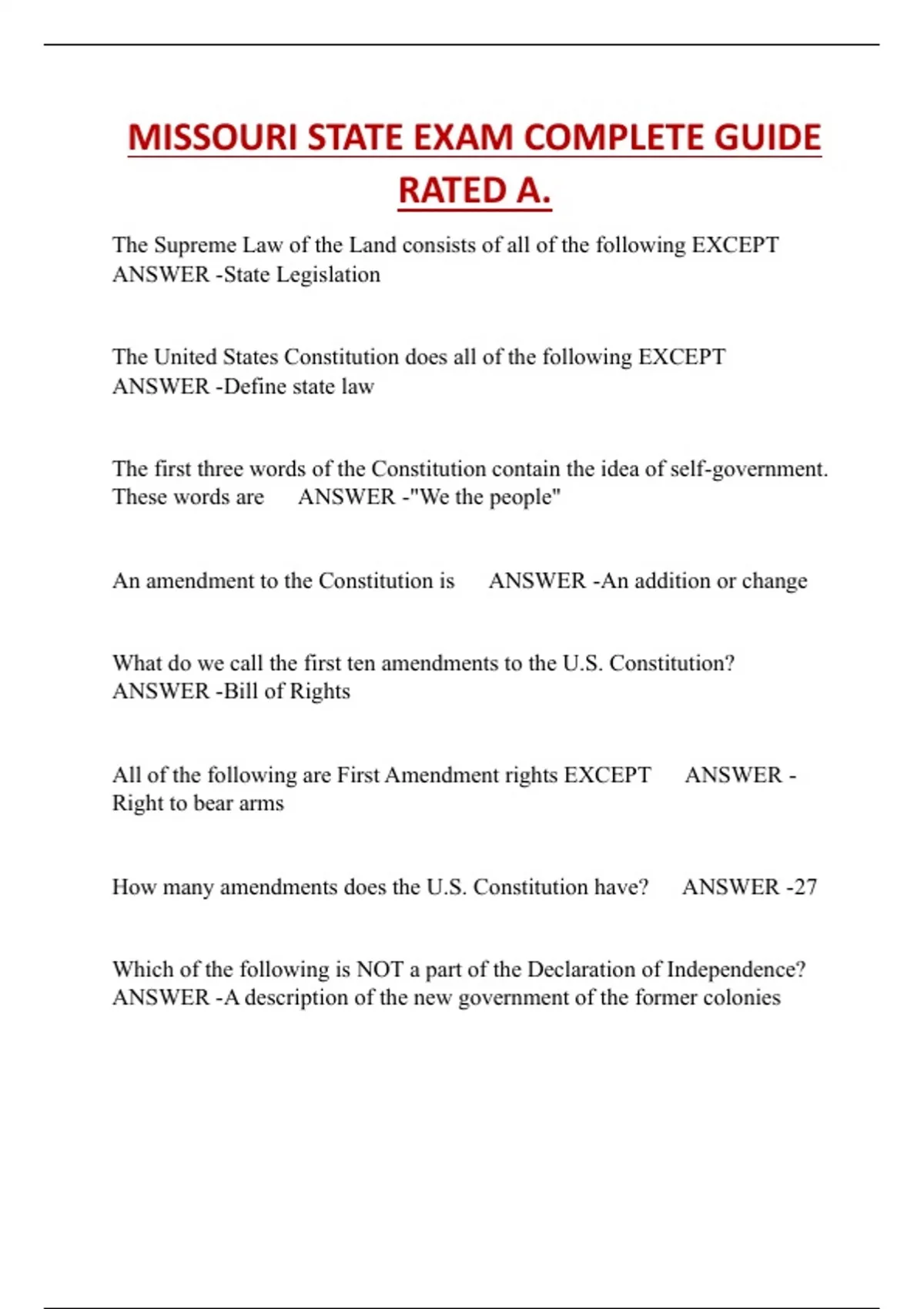 MISSOURI STATE EXAM COMPLETE GUIDE RATED A.

The Supreme Law of the Land consists of all of the following EXCEPT ANSWER -State Legislation

The United States Constitution does all of the following EXCEPT ANSWER -Define state law

The first three words of the Constitution contain the idea of self-government. These words are ANSWER -"We the people"

An amendment to the Constitution is ANSWER -An addition or change

What do we call the first ten amendments to the U.S. Constitution? ANSWER -Bill of Rights

All of the following are First Amendment rights EXCEPT ANSWER -Right to bear arms

How many amendments does the U.S. Constitution have? ANSWER -27

Which of the following is NOT a part of the Declaration of Independence? ANSWER -A description of the new government of the former colonies